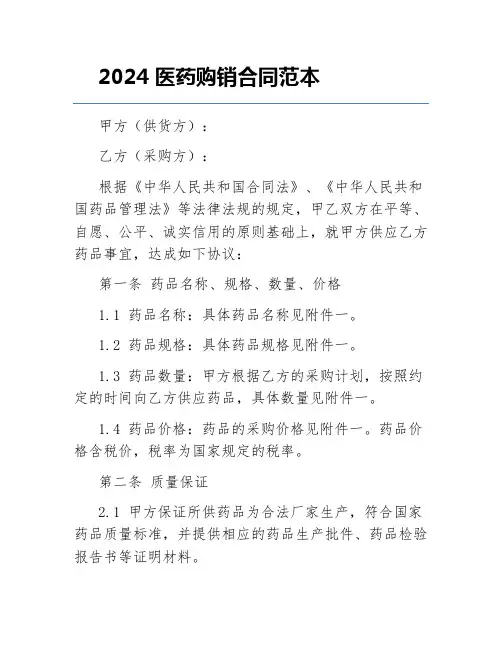 2024 医药购销合同范本

甲方（供货方）：

乙方（采购方）：

根据《中华人民共和国合同法》、《中华人民共和国药品管理法》等法律法规的规定，甲乙双方在平等、自愿、公平、诚实信用的原则基础上，就甲方供应乙方药品事宜，达成如下协议：

第一条 药品名称、规格、数量、价格

1.1 药品名称：具体药品名称见附件一。

1.2 药品规格：具体药品规格见附件一。

1.3 药品数量：甲方根据乙方的采购计划，按照约定的时间向乙方供应药品，具体数量见附件一。

1.4 药品价格：药品的采购价格见附件一。药品价格含税价，税率为国家规定的税率。

第二条 质量保证

2.1 甲方保证所供药品为合法厂家生产，符合国家药品质量标准，并提供相应的药品生产批件、药品检验报告书等证明材料。